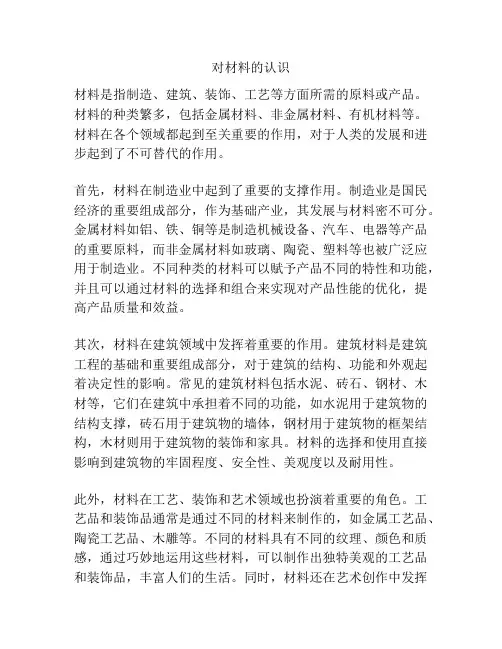 对材料的认识

材料是指制造、建筑、装饰、工艺等方面所需的原料或产品。材料的种类繁多，包括金属材料、非金属材料、有机材料等。材料在各个领域都起到至关重要的作用，对于人类的发展和进步起到了不可替代的作用。

首先，材料在制造业中起到了重要的支撑作用。制造业是国民经济的重要组成部分，作为基础产业，其发展与材料密不可分。金属材料如铝、铁、铜等是制造机械设备、汽车、电器等产品的重要原料，而非金属材料如玻璃、陶瓷、塑料等也被广泛应用于制造业。不同种类的材料可以赋予产品不同的特性和功能，并且可以通过材料的选择和组合来实现对产品性能的优化，提高产品质量和效益。

其次，材料在建筑领域中发挥着重要的作用。建筑材料是建筑工程的基础和重要组成部分，对于建筑的结构、功能和外观起着决定性的影响。常见的建筑材料包括水泥、砖石、钢材、木材等，它们在建筑中承担着不同的功能，如水泥用于建筑物的结构支撑，砖石用于建筑物的墙体，钢材用于建筑物的框架结构，木材则用于建筑物的装饰和家具。材料的选择和使用直接影响到建筑物的牢固程度、安全性、美观度以及耐用性。

此外，材料在工艺、装饰和艺术领域也扮演着重要的角色。工艺品和装饰品通常是通过不同的材料来制作的，如金属工艺品、陶瓷工艺品、木雕等。不同的材料具有不同的纹理、颜色和质感，通过巧妙地运用这些材料，可以制作出独特美观的工艺品和装饰品，丰富人们的生活。同时，材料还在艺术创作中发挥